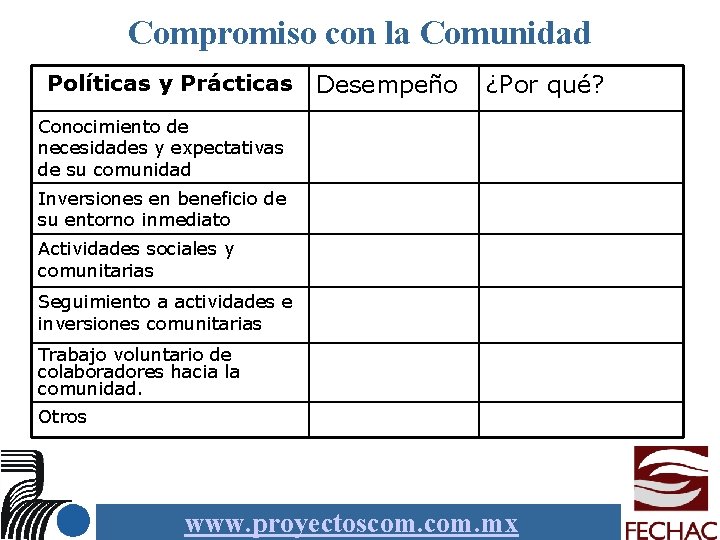 Compromiso con la Comunidad

| Políticas y Prácticas | Desempeño | ¿Por qué? |
|---|---|---|
| Conocimiento de necesidades y expectativas de su comunidad | | |
| Inversiones en beneficio de su entorno inmediato | | |
| Actividades sociales y comunitarias | | |
| Seguimiento a actividades e inversiones comunitarias | | |
| Trabajo voluntario de colaboradores hacia la comunidad. | | |
| Otros | | |

www.proyectoscom.com.mx

FECHAC